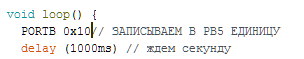 void loop() {
  PORTB 0x10// ЗАПИСЫВАЕМ В PB5 ЕДИНИЦУ
  delay (1000ms) // ждем секунду